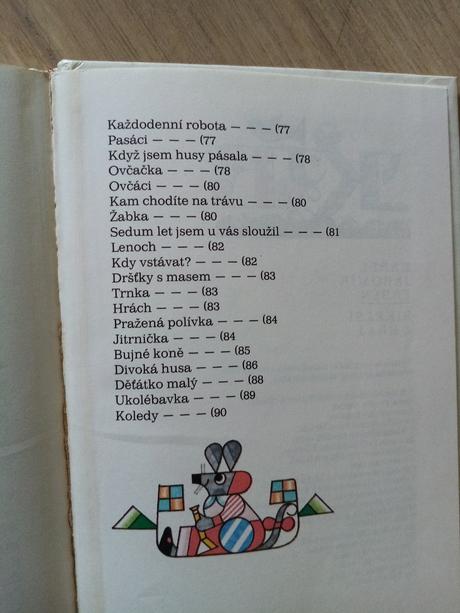 Každodenní robota — — — (77
Pasáci — — — (77
Když jsem husy pásala — — — (78
Ovčačka — — — (78
Ovčáci — — — (80
Kam chodíte na trávu — — — (80
Žabka — — — (80
Sedum let jsem u vás sloužil — — — (81
Lenoch — — — (82
Kdy vstávat? — — — (82
Dršťky s masem — — — (83
Trnka — — — (83
Hrách — — — (83
Pražená polívka — — — (84
Jitrnička — — — (84
Bujné koně — — — (85
Divoká husa — — — (86
Děťátko malý — — — (88
Ukolébavka — — — (89
Koledy — — — (90